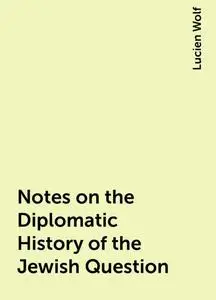 Lucien Wolf

Notes on the Diplomatic History of the Jewish Question